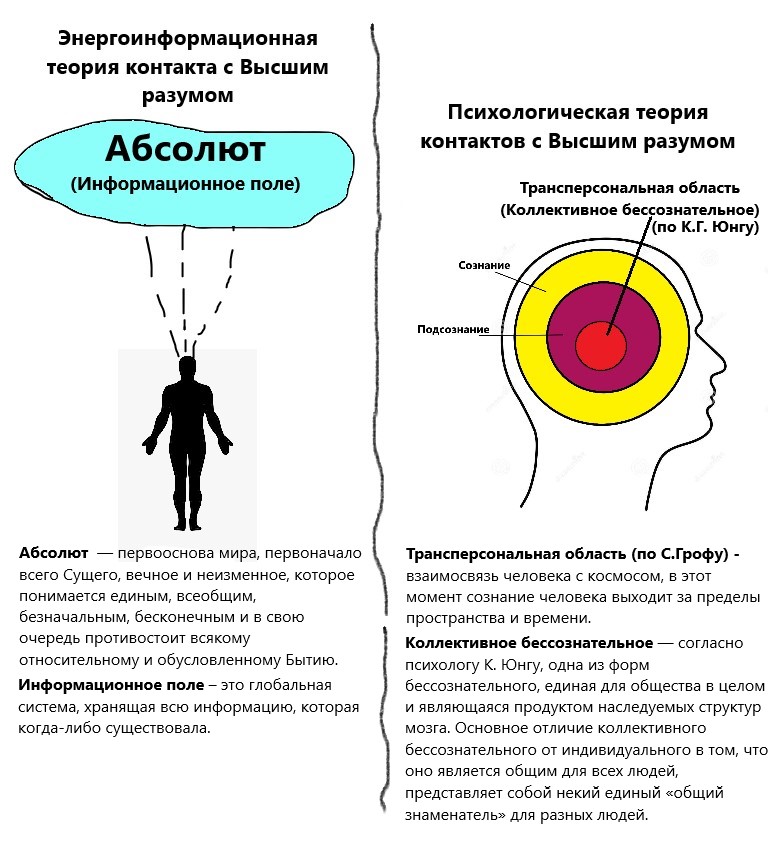 Энергоинформационная теория контакта с Высшим разумом

Абсолют
(Информационное поле)

Абсолют — первооснова мира, первоначало всего Сущего, вечное и неизменное, которое понимается единым, всеобщим, безначальным, бесконечным и в свою очередь противостоит всякому относительному и обусловленному Бытию.

Информационное поле – это глобальная система, хранящая всю информацию, которая когда-либо существовала.

Психологическая теория контактов с Высшим разумом

Трансперсональная область
(Коллективное бессознательное)
(по К.Г. Юнгу)

Сознание

Подсознание

Трансперсональная область (по С.Грофу) - взаимосвязь человека с космосом, в этот момент сознание человека выходит за пределы пространства и времени.

Коллективное бессознательное — согласно психологу К. Юнгу, одна из форм бессознательного, единая для общества в целом и являющаяся продуктом наследуемых структур мозга. Основное отличие коллективного бессознательного от индивидуального в том, что оно является общим для всех людей, представляет собой некий единый «общий знаменатель» для разных людей.